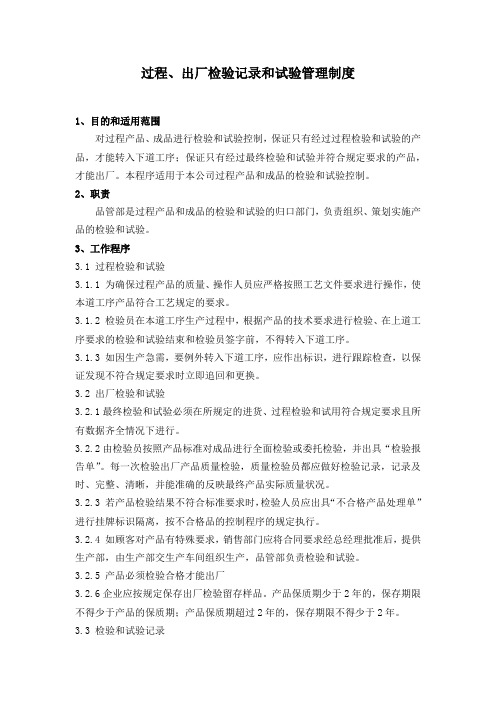 过程、出厂检验记录和试验管理制度

1、目的和适用范围

对过程产品、成品进行检验和试验控制，保证只有经过过程检验和试验的产品，才能转入下道工序；保证只有经过最终检验和试验并符合规定要求的产品，才能出厂。本程序适用于本公司过程产品和成品的检验和试验控制。

2、职责

品管部是过程产品和成品的检验和试验的归口部门，负责组织、策划实施产品的检验和试验。

3、工作程序

3.1 过程检验和试验

3.1.1 为确保过程产品的质量、操作人员应严格按照工艺文件要求进行操作，使本道工序产品符合工艺规定的要求。

3.1.2 检验员在本道工序生产过程中，根据产品的技术要求进行检验、在上道工序要求的检验和试验结束和检验员签字前，不得转入下道工序。

3.1.3 如因生产急需，要例外转入下道工序，应作出标识，进行跟踪检查，以保证发现不符合规定要求时立即追回和更换。

3.2 出厂检验和试验

3.2.1 最终检验和试验必须在所规定的进货、过程检验和试用符合规定要求且所有数据齐全情况下进行。

3.2.2 由检验员按照产品标准对成品进行全面检验或委托检验，并出具“检验报告单”。每一次检验出厂产品质量检验，质量检验员都应做好检验记录，记录及时、完整、清晰，并能准确的反映最终产品实际质量状况。

3.2.3 若产品检验结果不符合标准要求时，检验人员应出具“不合格产品处理单”进行挂牌标识隔离，按不合格品的控制程序的规定执行。

3.2.4 如顾客对产品有特殊要求，销售部门应将合同要求经总经理批准后，提供生产部，由生产部交生产车间组织生产，品管部负责检验和试验。

3.2.5 产品必须检验合格才能出厂

3.2.6 企业应按规定保存出厂检验留存样品。产品保质期少于 2 年的，保存期限不得少于产品的保质期；产品保质期超过 2 年的，保存期限不得少于 2 年。

3.3 检验和试验记录